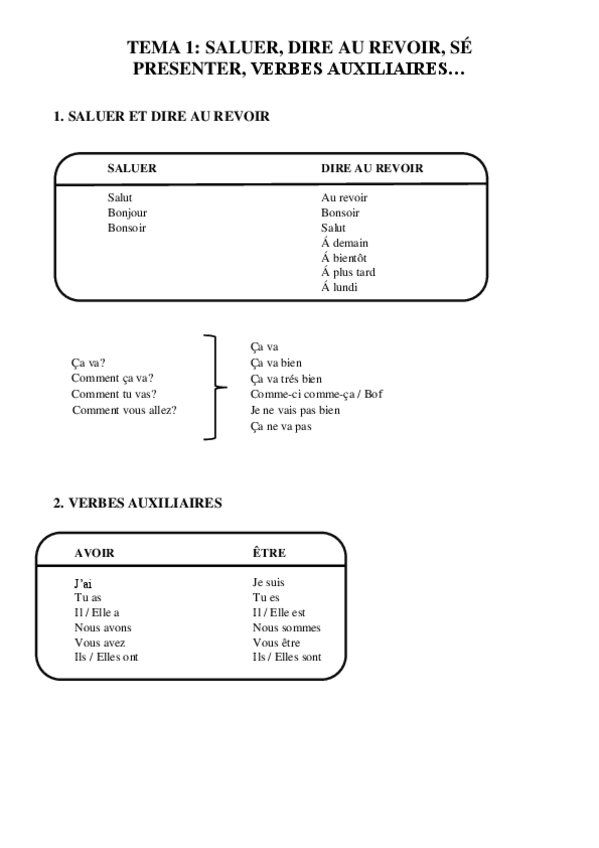 TEMA 1: SALUER, DIRE AU REVOIR, SÉ PRESENTER, VERBES AUXILIAIRES…

1. SALUER ET DIRE AU REVOIR

| SALUER | DIRE AU REVOIR |
|---|---|
| Salut | Au revoir |
| Bonjour | Bonsoir |
| Bonsoir | Salut |
| | Á demain |
| | Á bientôt |
| | Á plus tard |
| | Á lundi |

Ça va?
Comment ça va?
Comment tu vas?
Comment vous allez?

Ça va
Ça va bien
Ça va trés bien
Comme-ci comme-ça / Bof
Je ne vais pas bien
Ça ne va pas

2. VERBES AUXILIAIRES

| AVOIR | ÊTRE |
|---|---|
| J'ai | Je suis |
| Tu as | Tu es |
| Il / Elle a | Il / Elle est |
| Nous avons | Nous sommes |
| Vous avez | Vous être |
| Ils / Elles ont | Ils / Elles sont |